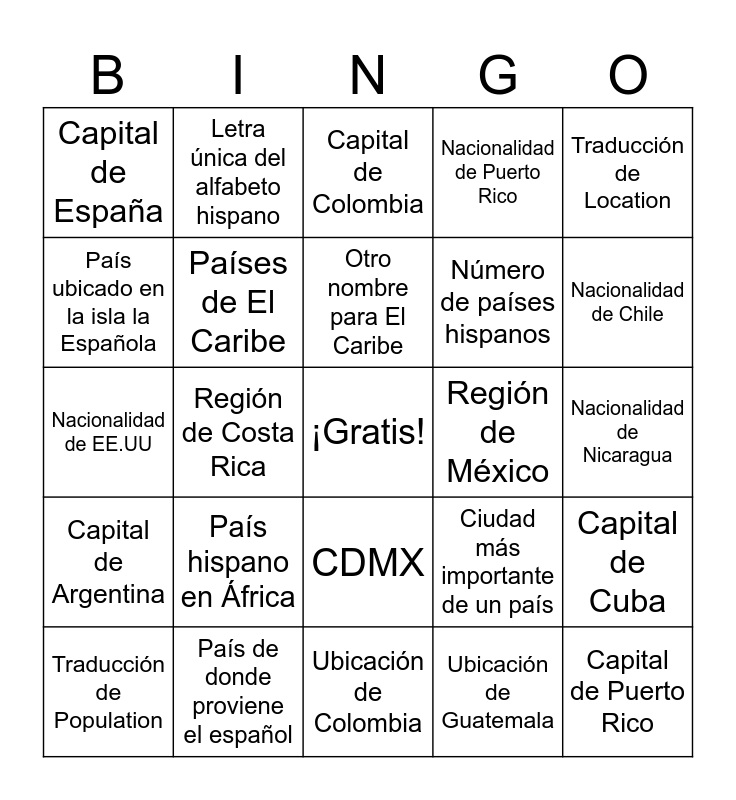 | B | I | N | G | O |
|---|---|---|---|---|
| Capital de España | Letra única del alfabeto hispano | Capital de Colombia | Nacionalidad de Puerto Rico | Traducción de Location |
| País ubicado en la isla la Española | Países de El Caribe | Otro nombre para El Caribe | Número de países hispanos | Nacionalidad de Chile |
| Nacionalidad de EE.UU | Región de Costa Rica | ¡Gratis! | Región de México | Nacionalidad de Nicaragua |
| Capital de Argentina | País hispano en África | CDMX | Ciudad más importante de un país | Capital de Cuba |
| Traducción de Population | País de donde proviene el español | Ubicación de Colombia | Ubicación de Guatemala | Capital de Puerto Rico |